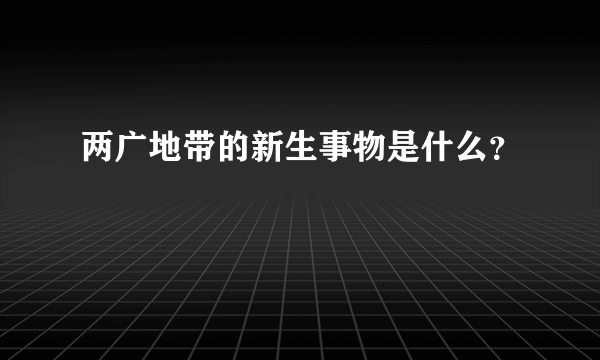 两广地带的新生事物是什么?